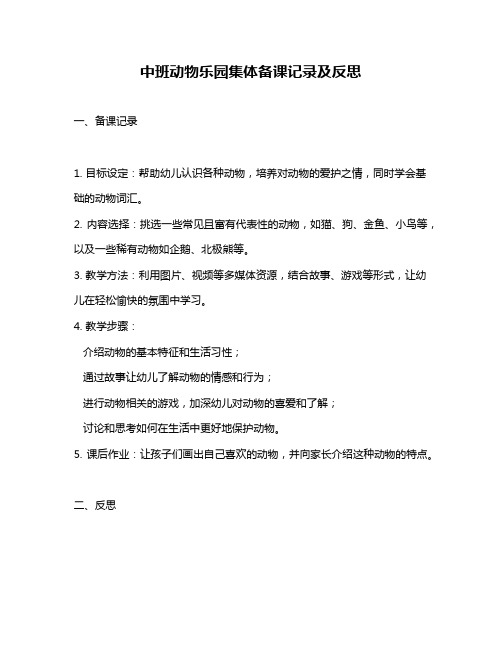 中班动物乐园集体备课记录及反思

一、备课记录

1. 目标设定：帮助幼儿认识各种动物，培养对动物的爱护之情，同时学会基础的动物词汇。

2. 内容选择：挑选一些常见且富有代表性的动物，如猫、狗、金鱼、小鸟等，以及一些稀有动物如企鹅、北极熊等。

3. 教学方法：利用图片、视频等多媒体资源，结合故事、游戏等形式，让幼儿在轻松愉快的氛围中学习。

4. 教学步骤：

介绍动物的基本特征和生活习性；

通过故事让幼儿了解动物的情感和行为；

进行动物相关的游戏，加深幼儿对动物的喜爱和了解；

讨论和思考如何在生活中更好地保护动物。

5. 课后作业：让孩子们画出自己喜欢的动物，并向家长介绍这种动物的特点。

二、反思